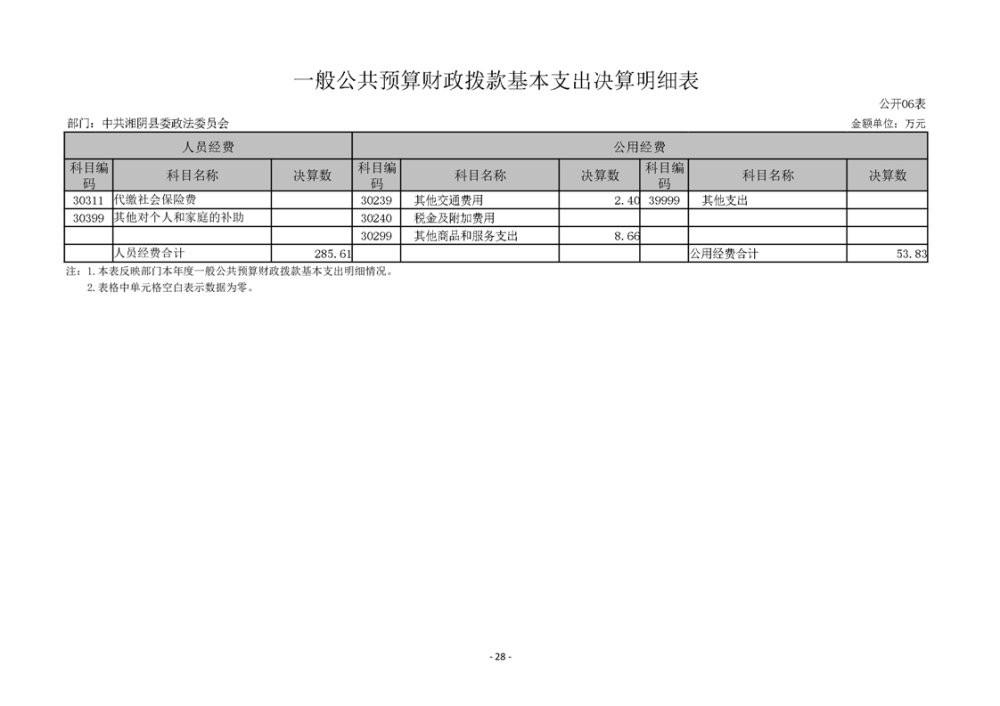 一般公共预算财政拨款基本支出决算明细表

公开06表

部门：中共湘阴县委政法委员会

金额单位：万元

| 人员经费 | | | 公用经费 | | | | | |
|---|---|---|---|---|---|---|---|---|
| 科目编码 | 科目名称 | 决算数 | 科目编码 | 科目名称 | 决算数 | 科目编码 | 科目名称 | 决算数 |
| 30311 | 代缴社会保险费 | | 30239 | 其他交通费用 | 2.40 | 39999 | 其他支出 | |
| 30399 | 其他对个人和家庭的补助 | | 30240 | 税金及附加费用 | | | | |
| | | | 30299 | 其他商品和服务支出 | 8.66 | | | |
| | 人员经费合计 | 285.61 | | | | | 公用经费合计 | 53.83 |

注：1.本表反映部门本年度一般公共预算财政拨款基本支出明细情况。
2.表格中单元格空白表示数据为零。

- 28 -